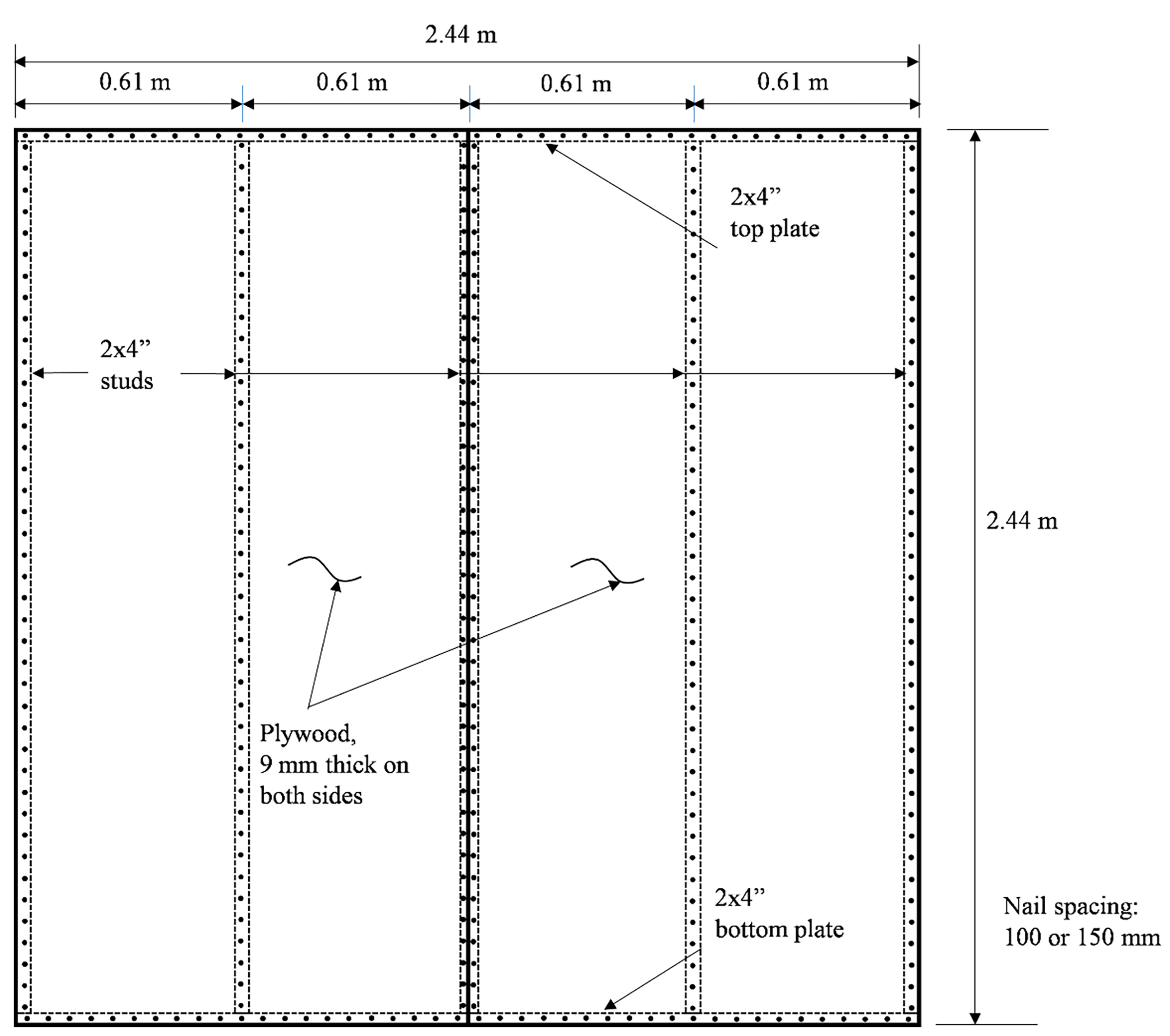 2.44 m

0.61 m

0.61 m

0.61 m

0.61 m

2x4” top plate

2x4” studs

2.44 m

Plywood, 9 mm thick on both sides

2x4” bottom plate

Nail spacing: 100 or 150 mm